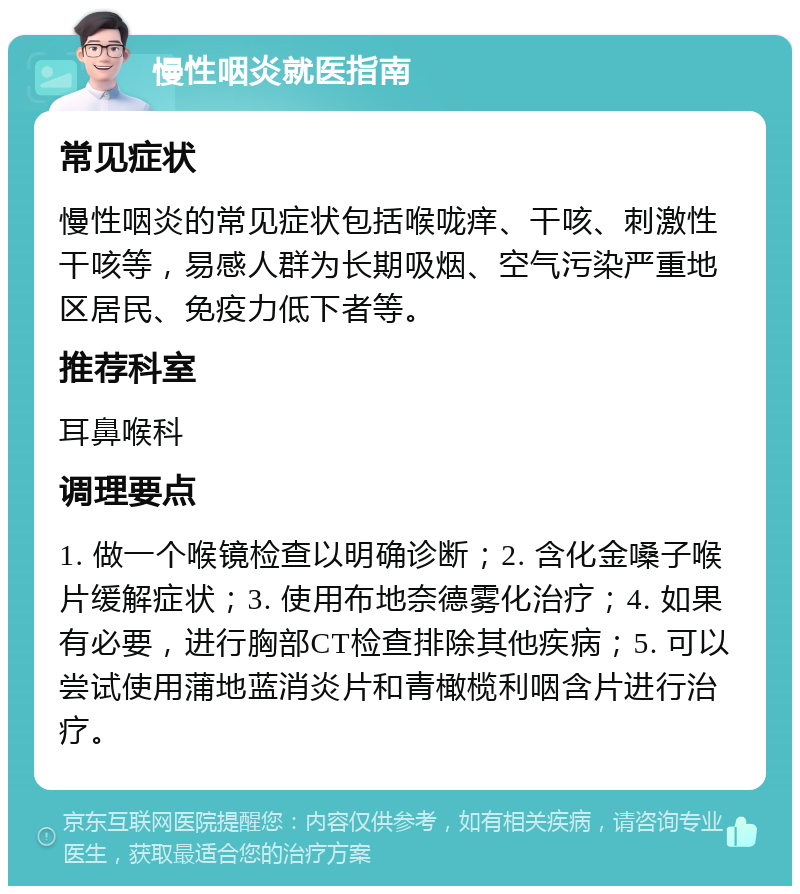 慢性咽炎就医指南

常见症状

慢性咽炎的常见症状包括喉咙痒、干咳、刺激性干咳等，易感人群为长期吸烟、空气污染严重地区居民、免疫力低下者等。

推荐科室

耳鼻喉科

调理要点

1. 做一个喉镜检查以明确诊断；2. 含化金嗓子喉片缓解症状；3. 使用布地奈德雾化治疗；4. 如果有必要，进行胸部CT检查排除其他疾病；5. 可以尝试使用蒲地蓝消炎片和青橄榄利咽含片进行治疗。

京东互联网医院提醒您：内容仅供参考，如有相关疾病，请咨询专业医生，获取最适合您的治疗方案